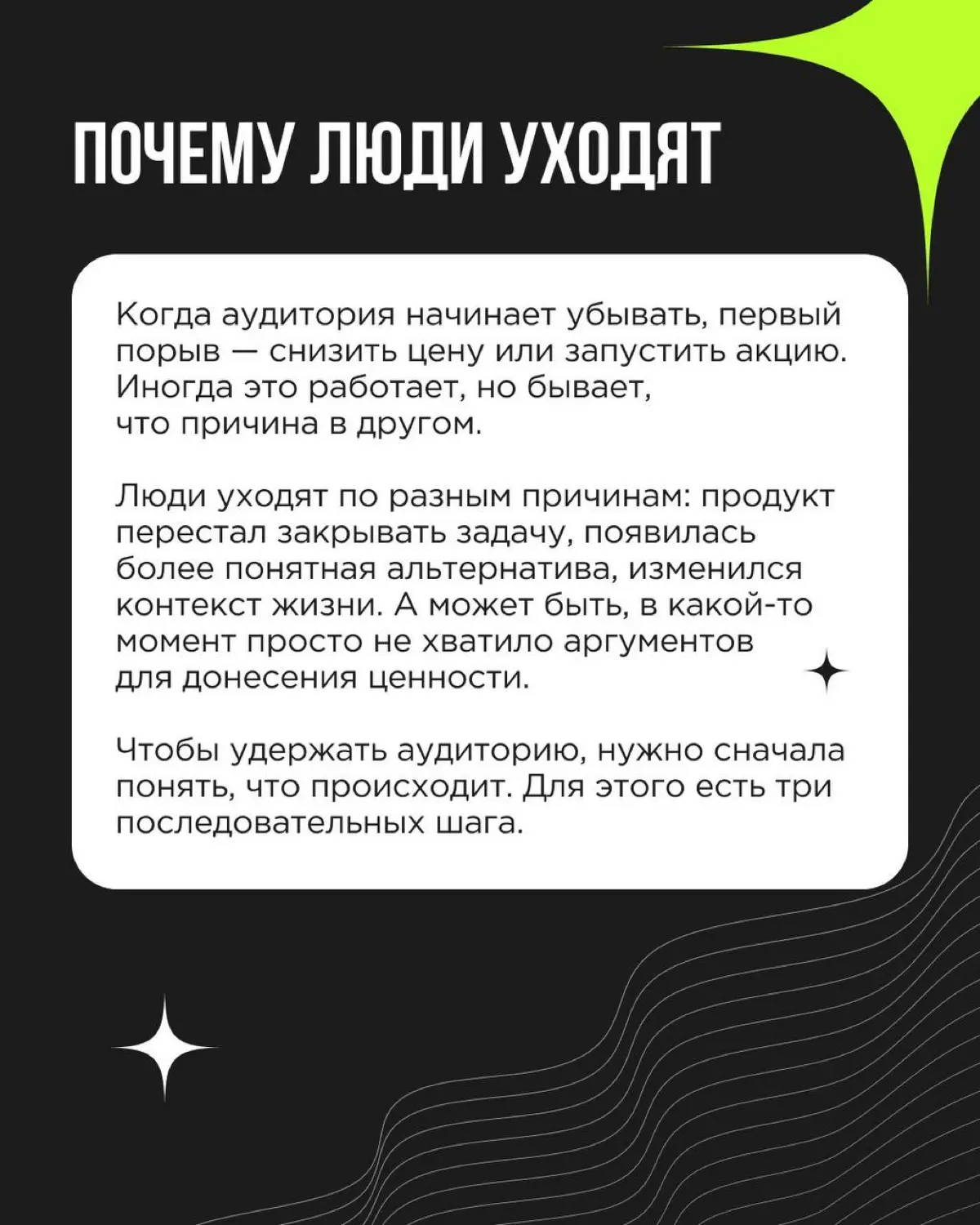 ПОЧЕМУ ЛЮДИ УХОДЯТ

Когда аудитория начинает убывать, первый порыв — снизить цену или запустить акцию. Иногда это работает, но бывает, что причина в другом.

Люди уходят по разным причинам: продукт перестал закрывать задачу, появилась более понятная альтернатива, изменился контекст жизни. А может быть, в какой-то момент просто не хватило аргументов для донесения ценности.

Чтобы удержать аудиторию, нужно сначала понять, что происходит. Для этого есть три последовательных шага.